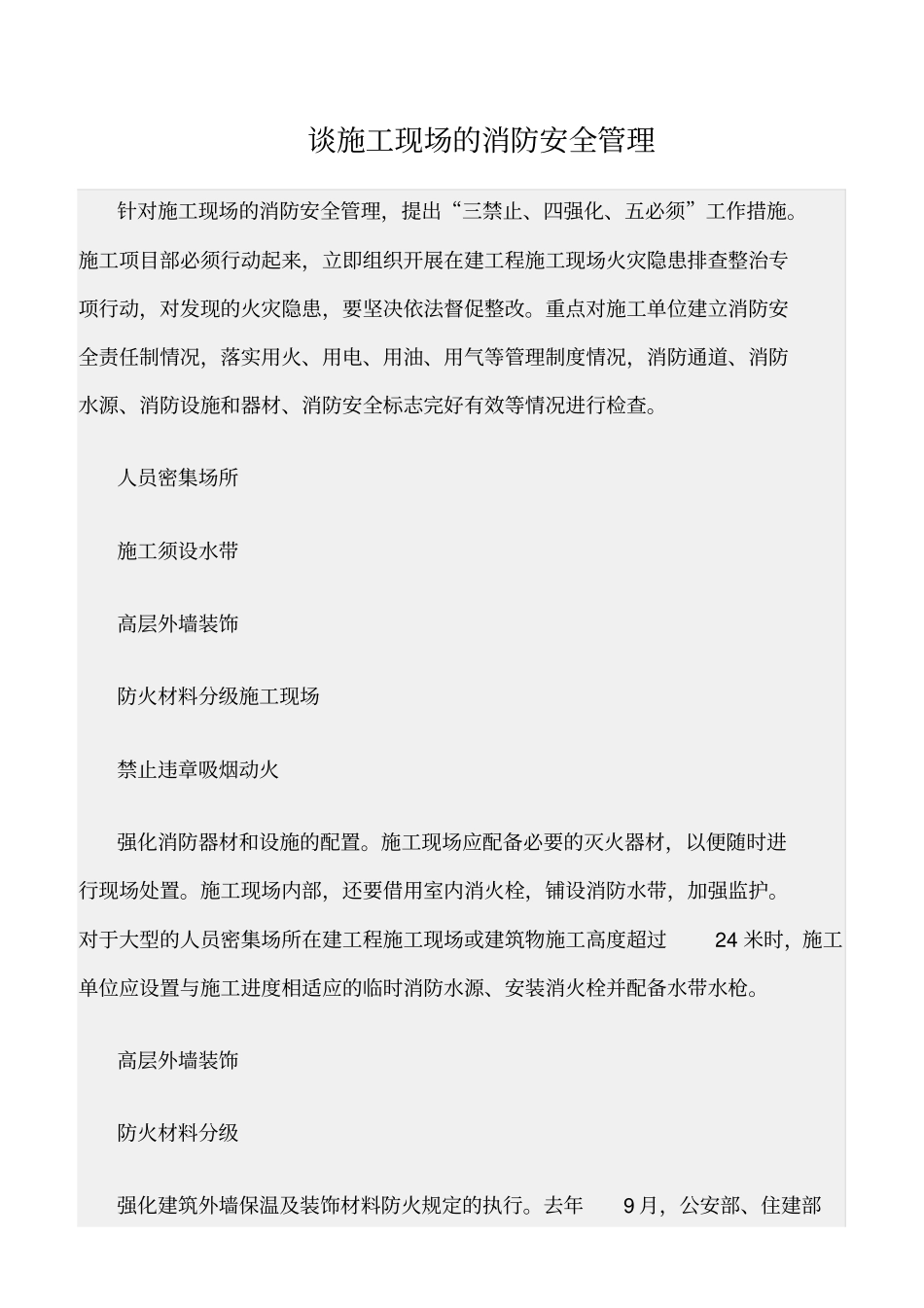 谈施工现场的消防安全管理

针对施工现场的消防安全管理，提出“三禁止、四强化、五必须”工作措施。施工项目部必须行动起来，立即组织开展在建工程施工现场火灾隐患排查整治专项行动，对发现的火灾隐患，要坚决依法督促整改。重点对施工单位建立消防安全责任制情况，落实用火、用电、用油、用气等管理制度情况，消防通道、消防水源、消防设施和器材、消防安全标志完好有效等情况进行检查。

人员密集场所

施工须设水带

高层外墙装饰

防火材料分级施工现场

禁止违章吸烟动火

强化消防器材和设施的配置。施工现场应配备必要的灭火器材，以便随时进行现场处置。施工现场内部，还要借用室内消火栓，铺设消防水带，加强监护。对于大型的人员密集场所在建工程施工现场或建筑物施工高度超过 24 米时，施工单位应设置与施工进度相适应的临时消防水源、安装消火栓并配备水带水枪。

高层外墙装饰

防火材料分级

强化建筑外墙保温及装饰材料防火规定的执行。去年 9 月，公安部、住建部